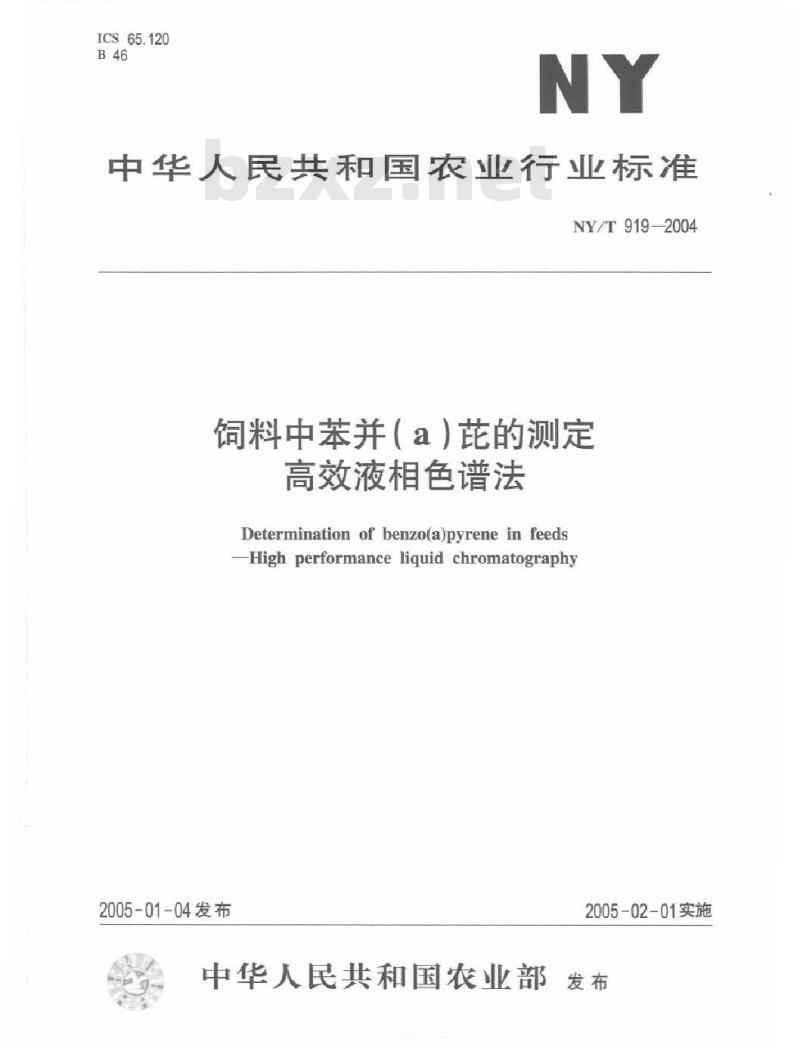 ICS 65.120
B 46

NY

中华人民共和国农业行业标准

bzxz.net

NY/T 919—2004

饲料中苯并(a)芘的测定
高效液相色谱法

Determination of benzo(a)pyrene in feeds
—High performance liquid chromatography

2005-01-04发布

2005-02-01实施

中华人民共和国农业部 发布